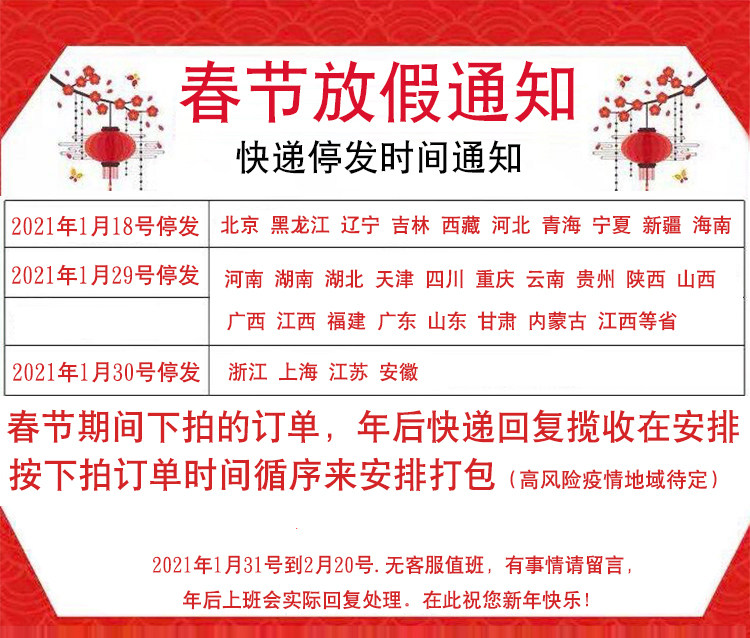 春节放假通知

快递停发时间通知

| 2021年1月18号停发 | 北京 黑龙江 辽宁 吉林 西藏 河北 青海 宁夏 新疆 海南 |
|---|---|
| 2021年1月29号停发 | 河南 湖南 湖北 天津 四川 重庆 云南 贵州 陕西 山西 广西 江西 福建 广东 山东 甘肃 内蒙古 江西等省 |
| 2021年1月30号停发 | 浙江 上海 江苏 安徽 |

春节期间下拍的订单，年后快递回复揽收在安排

按下拍订单时间循序来安排打包（高风险疫情地域待定）

2021年1月31号到2月20号.无客服值班，有事情请留言，

年后上班会实际回复处理.在此祝您新年快乐！